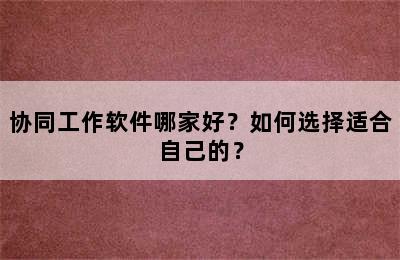 协同工作软件哪家好？如何选择适合自己的？